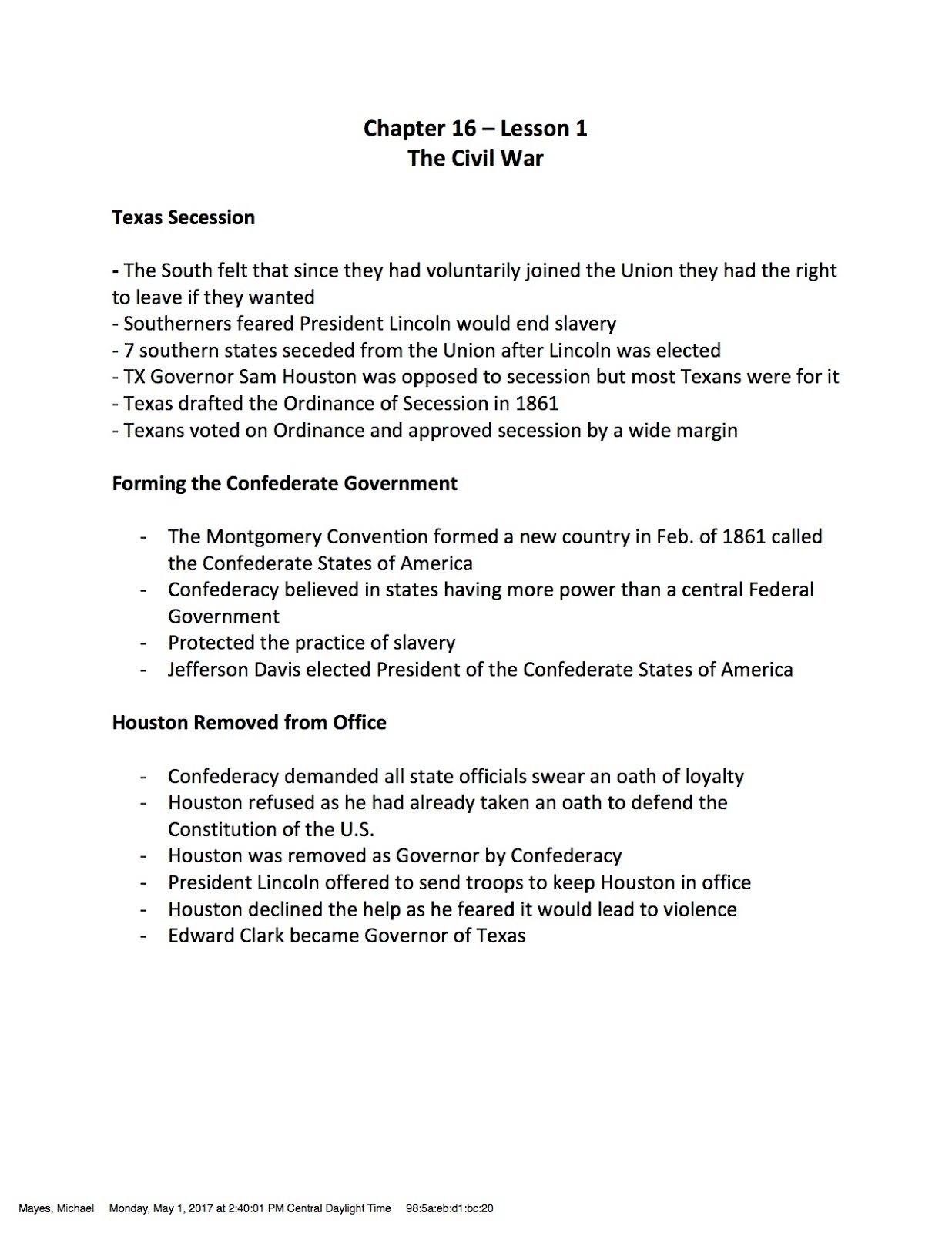 Chapter 16 – Lesson 1
The Civil War

Texas Secession

- The South felt that since they had voluntarily joined the Union they had the right to leave if they wanted
- Southerners feared President Lincoln would end slavery
- 7 southern states seceded from the Union after Lincoln was elected
- TX Governor Sam Houston was opposed to secession but most Texans were for it
- Texas drafted the Ordinance of Secession in 1861
- Texans voted on Ordinance and approved secession by a wide margin

Forming the Confederate Government

- The Montgomery Convention formed a new country in Feb. of 1861 called the Confederate States of America
- Confederacy believed in states having more power than a central Federal Government
- Protected the practice of slavery
- Jefferson Davis elected President of the Confederate States of America

Houston Removed from Office

- Confederacy demanded all state officials swear an oath of loyalty
- Houston refused as he had already taken an oath to defend the Constitution of the U.S.
- Houston was removed as Governor by Confederacy
- President Lincoln offered to send troops to keep Houston in office
- Houston declined the help as he feared it would lead to violence
- Edward Clark became Governor of Texas

Mayes, Michael Monday, May 1, 2017 at 2:40:01 PM Central Daylight Time 98:5a:eb:d1:bc:20